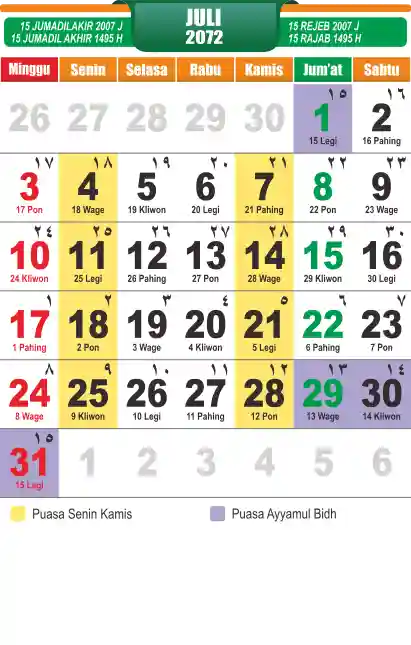 15 JUMADILAKIR 2007 J
15 JUMADIL AKHIR 1495 H

JULI
2072

15 REJEB 2007 J
15 RAJAB 1495 H

| Minggu | Senin | Selasa | Rabu | Kamis | Jum'at | Sabtu |
|---|---|---|---|---|---|---|
| 26 | 27 | 28 | 29 | 30 | ١٥ 1 15 Legi | ١٦ 2 16 Pahing |
| ١٧ 3 17 Pon | ١٨ 4 18 Wage | ١٩ 5 19 Kliwon | ٢٠ 6 20 Legi | ٢١ 7 21 Pahing | ٢٢ 8 22 Pon | ٢٣ 9 23 Wage |
| ٢٤ 10 24 Kliwon | ٢٥ 11 25 Legi | ٢٦ 12 26 Pahing | ٢٧ 13 27 Pon | ٢٨ 14 28 Wage | ٢٩ 15 29 Kliwon | ٣٠ 16 30 Legi |
| ١ 17 1 Pahing | ٢ 18 2 Pon | ٣ 19 3 Wage | ٤ 20 4 Kliwon | ٥ 21 5 Legi | ٦ 22 6 Pahing | ٧ 23 7 Pon |
| ٨ 24 8 Wage | ٩ 25 9 Kliwon | ١٠ 26 10 Legi | ١١ 27 11 Pahing | ١٢ 28 12 Pon | ١٣ 29 13 Wage | ١٤ 30 14 Kliwon |
| ١٥ 31 15 Legi | 1 | 2 | 3 | 4 | 5 | 6 |

Puasa Senin Kamis

Puasa Ayyamul Bidh